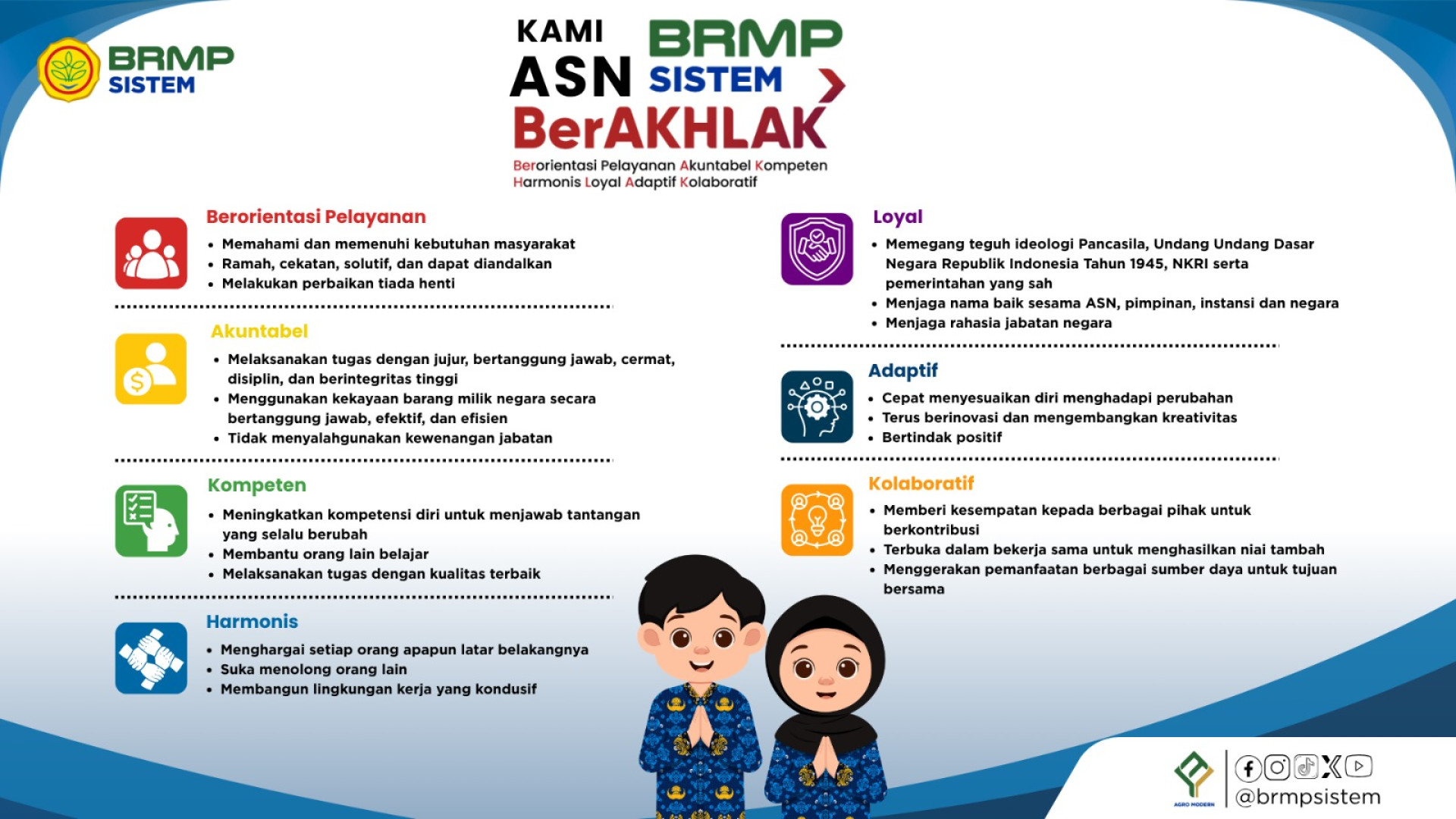 BRMP
SISTEM

KAMI
ASN
BRMP
SISTEM
BerAKHLAK

Berorientasi Pelayanan Akuntabel Kompeten
Harmonis Loyal Adaptif Kolaboratif

Berorientasi Pelayanan
• Memahami dan memenuhi kebutuhan masyarakat
• Ramah, cekatan, solutif, dan dapat diandalkan
• Melakukan perbaikan tiada henti

Akuntabel
• Melaksanakan tugas dengan jujur, bertanggung jawab, cermat, disiplin, dan berintegritas tinggi
• Menggunakan kekayaan barang milik negara secara bertanggung jawab, efektif, dan efisien
• Tidak menyalahgunakan kewenangan jabatan

Kompeten
• Meningkatkan kompetensi diri untuk menjawab tantangan yang selalu berubah
• Membantu orang lain belajar
• Melaksanakan tugas dengan kualitas terbaik

Harmonis
• Menghargai setiap orang apapun latar belakangnya
• Suka menolong orang lain
• Membangun lingkungan kerja yang kondusif

Loyal
• Memegang teguh ideologi Pancasila, Undang Undang Dasar Negara Republik Indonesia Tahun 1945, NKRI serta pemerintahan yang sah
• Menjaga nama baik sesama ASN, pimpinan, instansi dan negara
• Menjaga rahasia jabatan negara

Adaptif
• Cepat menyesuaikan diri menghadapi perubahan
• Terus berinovasi dan mengembangkan kreativitas
• Bertindak positif

Kolaboratif
• Memberi kesempatan kepada berbagai pihak untuk berkontribusi
• Terbuka dalam bekerja sama untuk menghasilkan niai tambah
• Menggerakan pemanfaatan berbagai sumber daya untuk tujuan bersama

AGRO MODERN
@brmpsistem